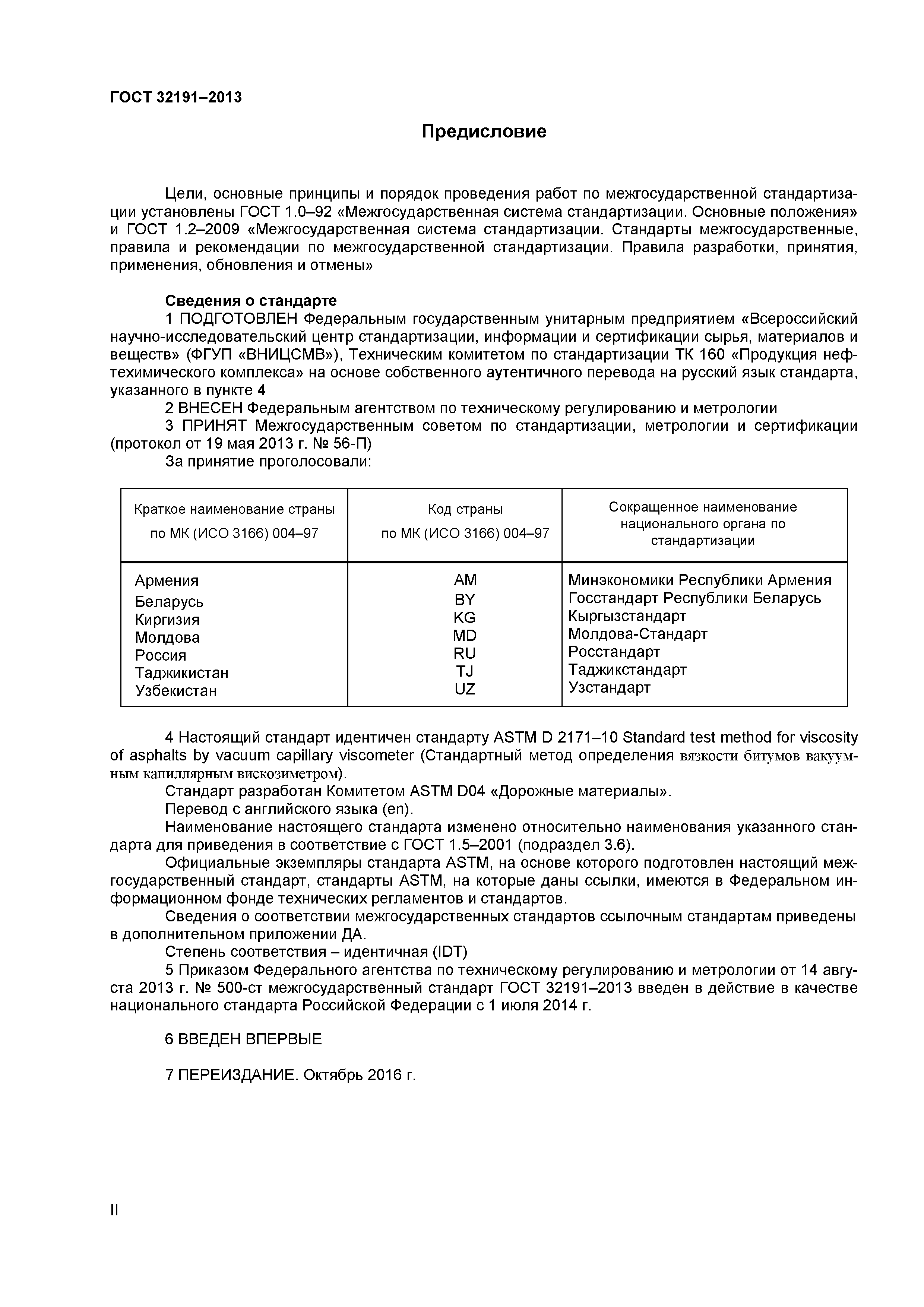 ГОСТ 32191–2013

Предисловие

Цели, основные принципы и порядок проведения работ по межгосударственной стандартизации установлены ГОСТ 1.0–92 «Межгосударственная система стандартизации. Основные положения» и ГОСТ 1.2–2009 «Межгосударственная система стандартизации. Стандарты межгосударственные, правила и рекомендации по межгосударственной стандартизации. Правила разработки, принятия, применения, обновления и отмены»

Сведения о стандарте
1 ПОДГОТОВЛЕН Федеральным государственным унитарным предприятием «Всероссийский научно-исследовательский центр стандартизации, информации и сертификации сырья, материалов и веществ» (ФГУП «ВНИЦСМВ»), Техническим комитетом по стандартизации ТК 160 «Продукция нефтехимического комплекса» на основе собственного аутентичного перевода на русский язык стандарта, указанного в пункте 4
2 ВНЕСЕН Федеральным агентством по техническому регулированию и метрологии
3 ПРИНЯТ Межгосударственным советом по стандартизации, метрологии и сертификации (протокол от 19 мая 2013 г. № 56-П)
За принятие проголосовали:

| Краткое наименование страны по МК (ИСО 3166) 004–97 | Код страны по МК (ИСО 3166) 004–97 | Сокращенное наименование национального органа по стандартизации |
|---|---|---|
| Армения | AM | Минэкономики Республики Армения |
| Беларусь | BY | Госстандарт Республики Беларусь |
| Киргизия | KG | Кыргызстандарт |
| Молдова | MD | Молдова-Стандарт |
| Россия | RU | Росстандарт |
| Таджикистан | TJ | Таджикстандарт |
| Узбекистан | UZ | Узстандарт |

4 Настоящий стандарт идентичен стандарту ASTM D 2171–10 Standard test method for viscosity of asphalts by vacuum capillary viscometer (Стандартный метод определения вязкости битумов вакуумным капиллярным вискозиметром).
Стандарт разработан Комитетом ASTM D04 «Дорожные материалы».
Перевод с английского языка (en).
Наименование настоящего стандарта изменено относительно наименования указанного стандарта для приведения в соответствие с ГОСТ 1.5–2001 (подраздел 3.6).
Официальные экземпляры стандарта ASTM, на основе которого подготовлен настоящий межгосударственный стандарт, стандарты ASTM, на которые даны ссылки, имеются в Федеральном информационном фонде технических регламентов и стандартов.
Сведения о соответствии межгосударственных стандартов ссылочным стандартам приведены в дополнительном приложении ДА.
Степень соответствия – идентичная (IDT)
5 Приказом Федерального агентства по техническому регулированию и метрологии от 14 августа 2013 г. № 500-ст межгосударственный стандарт ГОСТ 32191–2013 введен в действие в качестве национального стандарта Российской Федерации с 1 июля 2014 г.

6 ВВЕДЕН ВПЕРВЫЕ

7 ПЕРЕИЗДАНИЕ. Октябрь 2016 г.

II